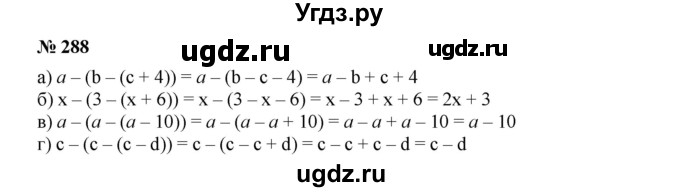 Угдз.ру

№ 288 ugdz.ru ugdz.ru

а) $a - (b - (c + 4)) = a - (b - c - 4) = a - b + c + 4$
б) $x - (3 - (x + 6)) = x - (3 - x - 6) = x - 3 + x + 6 = 2x + 3$
в) $a - (a - (a - 10)) = a - (a - a + 10) = a - a + a - 10 = a - 10$
г) $c - (c - (c - d)) = c - (c - c + d) = c - c + c - d = c - d$

ugdz.ru